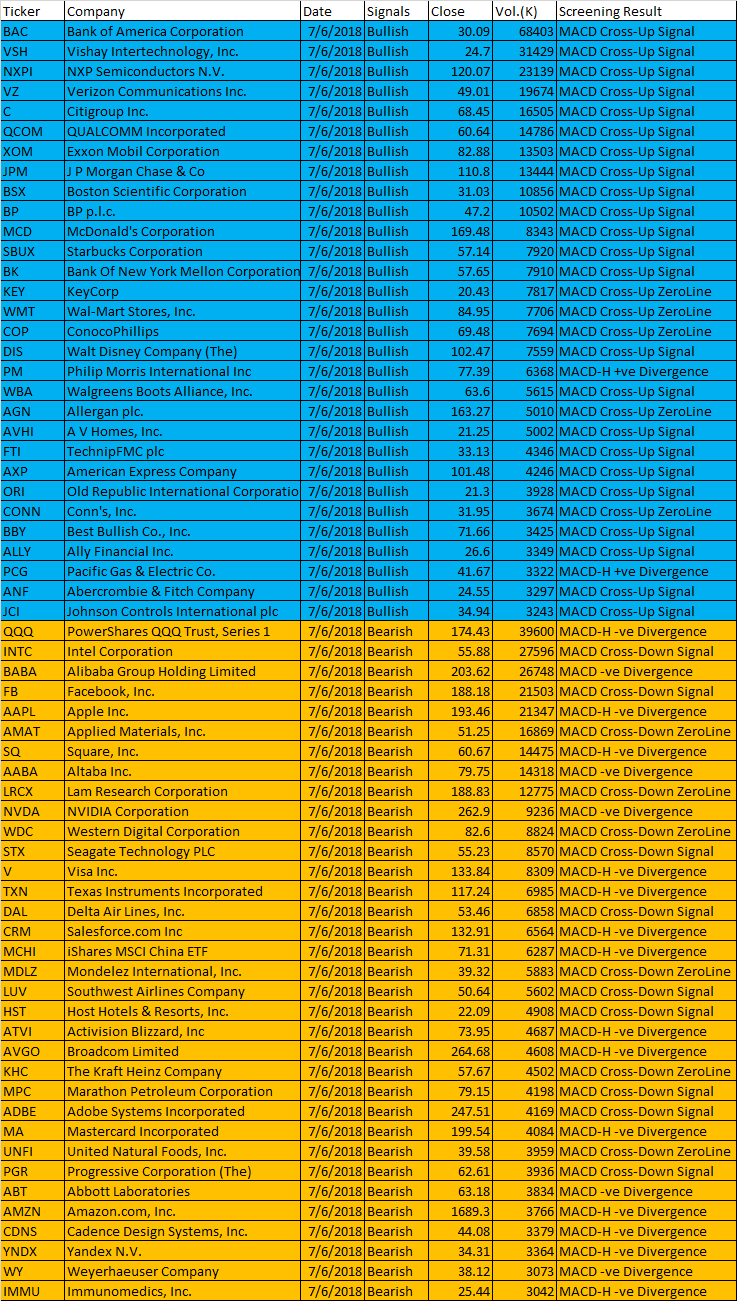 | Ticker | Company | Date | Signals | Close | Vol.(K) | Screening Result |
|---|---|---|---|---|---|---|
| BAC | Bank of America Corporation | 7/6/2018 | Bullish | 30.09 | 68403 | MACD Cross-Up Signal |
| VSH | Vishay Intertechnology, Inc. | 7/6/2018 | Bullish | 24.7 | 31429 | MACD Cross-Up Signal |
| NXPI | NXP Semiconductors N.V. | 7/6/2018 | Bullish | 120.07 | 23139 | MACD Cross-Up Signal |
| VZ | Verizon Communications Inc. | 7/6/2018 | Bullish | 49.01 | 19674 | MACD Cross-Up Signal |
| C | Citigroup Inc. | 7/6/2018 | Bullish | 68.45 | 16505 | MACD Cross-Up Signal |
| QCOM | QUALCOMM Incorporated | 7/6/2018 | Bullish | 60.64 | 14786 | MACD Cross-Up Signal |
| XOM | Exxon Mobil Corporation | 7/6/2018 | Bullish | 82.88 | 13503 | MACD Cross-Up Signal |
| JPM | J P Morgan Chase & Co | 7/6/2018 | Bullish | 110.8 | 13444 | MACD Cross-Up Signal |
| BSX | Boston Scientific Corporation | 7/6/2018 | Bullish | 31.03 | 10856 | MACD Cross-Up Signal |
| BP | BP p.l.c. | 7/6/2018 | Bullish | 47.2 | 10502 | MACD Cross-Up Signal |
| MCD | McDonald's Corporation | 7/6/2018 | Bullish | 169.48 | 8343 | MACD Cross-Up Signal |
| SBUX | Starbucks Corporation | 7/6/2018 | Bullish | 57.14 | 7920 | MACD Cross-Up Signal |
| BK | Bank Of New York Mellon Corporation | 7/6/2018 | Bullish | 57.65 | 7910 | MACD Cross-Up Signal |
| KEY | KeyCorp | 7/6/2018 | Bullish | 20.43 | 7817 | MACD Cross-Up ZeroLine |
| WMT | Wal-Mart Stores, Inc. | 7/6/2018 | Bullish | 84.95 | 7706 | MACD Cross-Up ZeroLine |
| COP | ConocoPhillips | 7/6/2018 | Bullish | 69.48 | 7694 | MACD Cross-Up ZeroLine |
| DIS | Walt Disney Company (The) | 7/6/2018 | Bullish | 102.47 | 7559 | MACD Cross-Up Signal |
| PM | Philip Morris International Inc | 7/6/2018 | Bullish | 77.39 | 6368 | MACD-H +ve Divergence |
| WBA | Walgreens Boots Alliance, Inc. | 7/6/2018 | Bullish | 63.6 | 5615 | MACD Cross-Up Signal |
| AGN | Allergan plc. | 7/6/2018 | Bullish | 163.27 | 5010 | MACD Cross-Up ZeroLine |
| AVHI | A V Homes, Inc. | 7/6/2018 | Bullish | 21.25 | 5002 | MACD Cross-Up Signal |
| FTI | TechnipFMC plc | 7/6/2018 | Bullish | 33.13 | 4346 | MACD Cross-Up Signal |
| AXP | American Express Company | 7/6/2018 | Bullish | 101.48 | 4246 | MACD Cross-Up Signal |
| ORI | Old Republic International Corporatio | 7/6/2018 | Bullish | 21.3 | 3928 | MACD Cross-Up Signal |
| CONN | Conn's, Inc. | 7/6/2018 | Bullish | 31.95 | 3674 | MACD Cross-Up ZeroLine |
| BBY | Best Bullish Co., Inc. | 7/6/2018 | Bullish | 71.66 | 3425 | MACD Cross-Up Signal |
| ALLY | Ally Financial Inc. | 7/6/2018 | Bullish | 26.6 | 3349 | MACD Cross-Up Signal |
| PCG | Pacific Gas & Electric Co. | 7/6/2018 | Bullish | 41.67 | 3322 | MACD-H +ve Divergence |
| ANF | Abercrombie & Fitch Company | 7/6/2018 | Bullish | 24.55 | 3297 | MACD Cross-Up Signal |
| JCI | Johnson Controls International plc | 7/6/2018 | Bullish | 34.94 | 3243 | MACD Cross-Up Signal |
| QQQ | PowerShares QQQ Trust, Series 1 | 7/6/2018 | Bearish | 174.43 | 39600 | MACD-H -ve Divergence |
| INTC | Intel Corporation | 7/6/2018 | Bearish | 55.88 | 27596 | MACD Cross-Down Signal |
| BABA | Alibaba Group Holding Limited | 7/6/2018 | Bearish | 203.62 | 26748 | MACD -ve Divergence |
| FB | Facebook, Inc. | 7/6/2018 | Bearish | 188.18 | 21503 | MACD Cross-Down Signal |
| AAPL | Apple Inc. | 7/6/2018 | Bearish | 193.46 | 21347 | MACD-H -ve Divergence |
| AMAT | Applied Materials, Inc. | 7/6/2018 | Bearish | 51.25 | 16869 | MACD Cross-Down ZeroLine |
| SQ | Square, Inc. | 7/6/2018 | Bearish | 60.67 | 14475 | MACD-H -ve Divergence |
| AABA | Altaba Inc. | 7/6/2018 | Bearish | 79.75 | 14318 | MACD -ve Divergence |
| LRCX | Lam Research Corporation | 7/6/2018 | Bearish | 188.83 | 12775 | MACD Cross-Down ZeroLine |
| NVDA | NVIDIA Corporation | 7/6/2018 | Bearish | 262.9 | 9236 | MACD -ve Divergence |
| WDC | Western Digital Corporation | 7/6/2018 | Bearish | 82.6 | 8824 | MACD Cross-Down ZeroLine |
| STX | Seagate Technology PLC | 7/6/2018 | Bearish | 55.23 | 8570 | MACD Cross-Down Signal |
| V | Visa Inc. | 7/6/2018 | Bearish | 133.84 | 8309 | MACD-H -ve Divergence |
| TXN | Texas Instruments Incorporated | 7/6/2018 | Bearish | 117.24 | 6985 | MACD-H -ve Divergence |
| DAL | Delta Air Lines, Inc. | 7/6/2018 | Bearish | 53.46 | 6858 | MACD Cross-Down Signal |
| CRM | Salesforce.com Inc | 7/6/2018 | Bearish | 132.91 | 6564 | MACD-H -ve Divergence |
| MCHI | iShares MSCI China ETF | 7/6/2018 | Bearish | 71.31 | 6287 | MACD-H -ve Divergence |
| MDLZ | Mondelez International, Inc. | 7/6/2018 | Bearish | 39.32 | 5883 | MACD Cross-Down ZeroLine |
| LUV | Southwest Airlines Company | 7/6/2018 | Bearish | 50.64 | 5602 | MACD Cross-Down Signal |
| HST | Host Hotels & Resorts, Inc. | 7/6/2018 | Bearish | 22.09 | 4908 | MACD Cross-Down Signal |
| ATVI | Activision Blizzard, Inc | 7/6/2018 | Bearish | 73.95 | 4687 | MACD-H -ve Divergence |
| AVGO | Broadcom Limited | 7/6/2018 | Bearish | 264.68 | 4608 | MACD-H -ve Divergence |
| KHC | The Kraft Heinz Company | 7/6/2018 | Bearish | 57.67 | 4502 | MACD Cross-Down ZeroLine |
| MPC | Marathon Petroleum Corporation | 7/6/2018 | Bearish | 79.15 | 4198 | MACD Cross-Down Signal |
| ADBE | Adobe Systems Incorporated | 7/6/2018 | Bearish | 247.51 | 4169 | MACD Cross-Down Signal |
| MA | Mastercard Incorporated | 7/6/2018 | Bearish | 199.54 | 4084 | MACD-H -ve Divergence |
| UNFI | United Natural Foods, Inc. | 7/6/2018 | Bearish | 39.58 | 3959 | MACD Cross-Down ZeroLine |
| PGR | Progressive Corporation (The) | 7/6/2018 | Bearish | 62.61 | 3936 | MACD Cross-Down Signal |
| ABT | Abbott Laboratories | 7/6/2018 | Bearish | 63.18 | 3834 | MACD -ve Divergence |
| AMZN | Amazon.com, Inc. | 7/6/2018 | Bearish | 1689.3 | 3766 | MACD-H -ve Divergence |
| CDNS | Cadence Design Systems, Inc. | 7/6/2018 | Bearish | 44.08 | 3379 | MACD-H -ve Divergence |
| YNDX | Yandex N.V. | 7/6/2018 | Bearish | 34.31 | 3364 | MACD-H -ve Divergence |
| WY | Weyerhaeuser Company | 7/6/2018 | Bearish | 38.12 | 3073 | MACD -ve Divergence |
| IMMU | Immunomedics, Inc. | 7/6/2018 | Bearish | 25.44 | 3042 | MACD-H -ve Divergence |